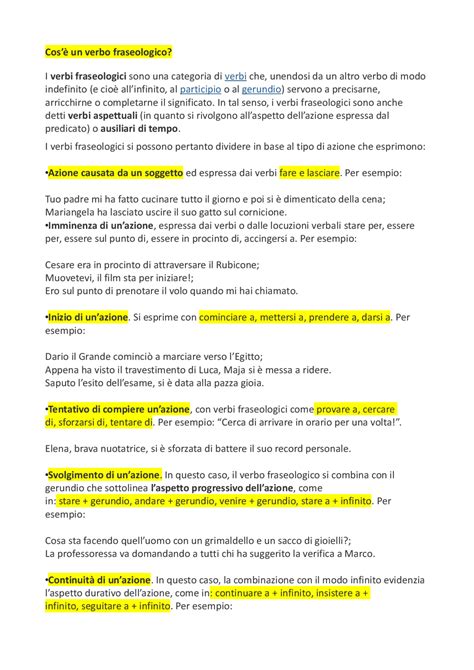 Cos'è un verbo fraseologico?

I verbi fraseologici sono una categoria di verbi che, unendosi da un altro verbo di modo indefinito (e cioè all'infinito, al participio o al gerundio) servono a precisarne, arricchirne o completarne il significato. In tal senso, i verbi fraseologici sono anche detti verbi aspettuali (in quanto si rivolgono all'aspetto dell'azione espressa dal predicato) o ausiliari di tempo.

I verbi fraseologici si possono pertanto dividere in base al tipo di azione che esprimono:

•Azione causata da un soggetto ed espressa dai verbi fare e lasciare. Per esempio:

Tuo padre mi ha fatto cucinare tutto il giorno e poi si è dimenticato della cena;
Mariangela ha lasciato uscire il suo gatto sul cornicione.
•Imminenza di un'azione, espressa dai verbi o dalle locuzioni verbali stare per, essere per, essere sul punto di, essere in procinto di, accingersi a. Per esempio:

Cesare era in procinto di attraversare il Rubicone;
Muovetevi, il film sta per iniziare!;
Ero sul punto di prenotare il volo quando mi hai chiamato.

•Inizio di un'azione. Si esprime con cominciare a, mettersi a, prendere a, darsi a. Per esempio:

Dario il Grande cominciò a marciare verso l'Egitto;
Appena ha visto il travestimento di Luca, Maja si è messa a ridere.
Saputo l'esito dell'esame, si è data alla pazza gioia.

•Tentativo di compiere un'azione, con verbi fraseologici come provare a, cercare di, sforzarsi di, tentare di. Per esempio: "Cerca di arrivare in orario per una volta!".

Elena, brava nuotatrice, si è sforzata di battere il suo record personale.

•Svolgimento di un'azione. In questo caso, il verbo fraseologico si combina con il gerundio che sottolinea l'aspetto progressivo dell'azione, come in: stare + gerundio, andare + gerundio, venire + gerundio, stare a + infinito. Per esempio:

Cosa sta facendo quell'uomo con un grimaldello e un sacco di gioielli?;
La professoressa va domandando a tutti chi ha suggerito la verifica a Marco.

•Continuità di un'azione. In questo caso, la combinazione con il modo infinito evidenzia l'aspetto durativo dell'azione, come in: continuare a + infinito, insistere a + infinito, seguitare a + infinito. Per esempio: